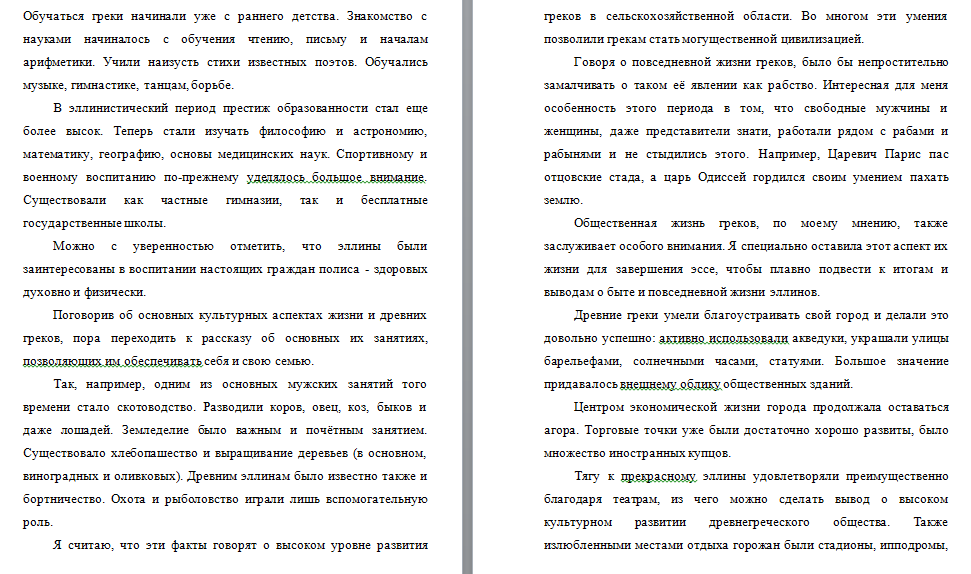 Обучаться греки начинали уже с раннего детства. Знакомство с науками начиналось с обучения чтению, письму и началам арифметики. Учили наизусть стихи известных поэтов. Обучались музыке, гимнастике, танцам, борьбе.

В эллинистический период престиж образованности стал еще более высок. Теперь стали изучать философию и астрономию, математику, географию, основы медицинских наук. Спортивному и военному воспитанию по-прежнему уделялось большое внимание. Существовали как частные гимназии, так и бесплатные государственные школы.

Можно с уверенностью отметить, что эллины были заинтересованы в воспитании настоящих граждан полиса - здоровых духовно и физически.

Поговорив об основных культурных аспектах жизни и древних греков, пора переходить к рассказу об основных их занятиях, позволяющих им обеспечивать себя и свою семью.

Так, например, одним из основных мужских занятий того времени стало скотоводство. Разводили коров, овец, коз, быков и даже лошадей. Земледелие было важным и почётным занятием. Существовало хлебопашество и выращивание деревьев (в основном, виноградных и оливковых). Древним эллинам было известно также и бортничество. Охота и рыболовство играли лишь вспомогательную роль.

Я считаю, что эти факты говорят о высоком уровне развития греков в сельскохозяйственной области. Во многом эти умения позволили грекам стать могущественной цивилизацией.

Говоря о повседневной жизни греков, было бы непростительно замалчивать о таком её явлении как рабство. Интересная для меня особенность этого периода в том, что свободные мужчины и женщины, даже представители знати, работали рядом с рабами и рабынями и не стыдились этого. Например, Царевич Парис пас отцовские стада, а царь Одиссей гордился своим умением пахать землю.

Общественная жизнь греков, по моему мнению, также заслуживает особого внимания. Я специально оставила этот аспект их жизни для завершения эссе, чтобы плавно подвести к итогам и выводам о быте и повседневной жизни эллинов.

Древние греки умели благоустраивать свой город и делали это довольно успешно: активно использовали акведуки, украшали улицы барельефами, солнечными часами, статуями. Большое значение придавалось внешнему облику общественных зданий.

Центром экономической жизни города продолжала оставаться агора. Торговые точки уже были достаточно хорошо развиты, было множество иностранных купцов.

Тягу к прекрасному эллины удовлетворяли преимущественно благодаря театрам, из чего можно сделать вывод о высоком культурном развитии древнегреческого общества. Также излюбленными местами отдыха горожан были стадионы, ипподромы,